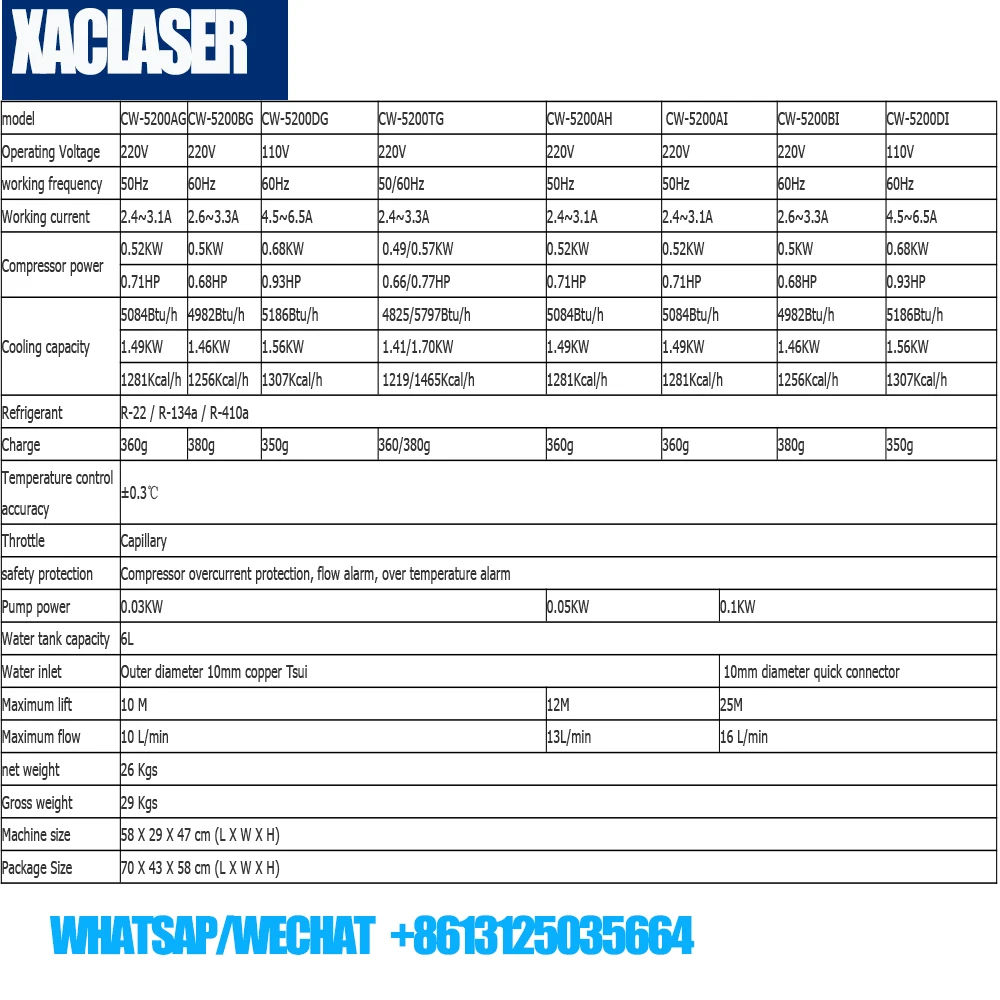 XACLASER

| model | CW-5200AG | CW-5200BG | CW-5200DG | CW-5200TG | CW-5200AH | CW-5200AI | CW-5200BI | CW-5200DI |
|---|---|---|---|---|---|---|---|---|
| Operating Voltage | 220V | 220V | 110V | 220V | 220V | 220V | 220V | 110V |
| working frequency | 50Hz | 60Hz | 60Hz | 50/60Hz | 50Hz | 50Hz | 60Hz | 60Hz |
| Working current | 2.4~3.1A | 2.6~3.3A | 4.5~6.5A | 2.4~3.3A | 2.4~3.1A | 2.4~3.1A | 2.6~3.3A | 4.5~6.5A |
| Compressor power | 0.52KW | 0.5KW | 0.68KW | 0.49/0.57KW | 0.52KW | 0.52KW | 0.5KW | 0.68KW |
|  | 0.71HP | 0.68HP | 0.93HP | 0.66/0.77HP | 0.71HP | 0.71HP | 0.68HP | 0.93HP |
| Cooling capacity | 5084Btu/h | 4982Btu/h | 5186Btu/h | 4825/5797Btu/h | 5084Btu/h | 5084Btu/h | 4982Btu/h | 5186Btu/h |
|  | 1.49KW | 1.46KW | 1.56KW | 1.41/1.70KW | 1.49KW | 1.49KW | 1.46KW | 1.56KW |
|  | 1281Kcal/h | 1256Kcal/h | 1307Kcal/h | 1219/1465Kcal/h | 1281Kcal/h | 1281Kcal/h | 1256Kcal/h | 1307Kcal/h |
| Refrigerant | R-22 / R-134a / R-410a |  |  |  |  |  |  |  |
| Charge | 360g | 380g | 350g | 360/380g | 360g | 360g | 380g | 350g |
| Temperature control accuracy | ±0.3℃ |  |  |  |  |  |  |  |
| Throttle | Capillary |  |  |  |  |  |  |  |
| safety protection | Compressor overcurrent protection, flow alarm, over temperature alarm |  |  |  |  |  |  |  |
| Pump power | 0.03KW |  |  |  | 0.05KW | 0.1KW |  |  |
| Water tank capacity | 6L |  |  |  |  |  |  |  |
| Water inlet | Outer diameter 10mm copper Tsui |  |  |  |  | 10mm diameter quick connector |  |  |
| Maximum lift | 10 M |  |  |  | 12M | 25M |  |  |
| Maximum flow | 10 L/min |  |  |  | 13L/min | 16 L/min |  |  |
| net weight | 26 Kgs |  |  |  |  |  |  |  |
| Gross weight | 29 Kgs |  |  |  |  |  |  |  |
| Machine size | 58 X 29 X 47 cm (L X W X H) |  |  |  |  |  |  |  |
| Package Size | 70 X 43 X 58 cm (L X W X H) |  |  |  |  |  |  |  |

WHATSAP/WECHAT +8613125035664